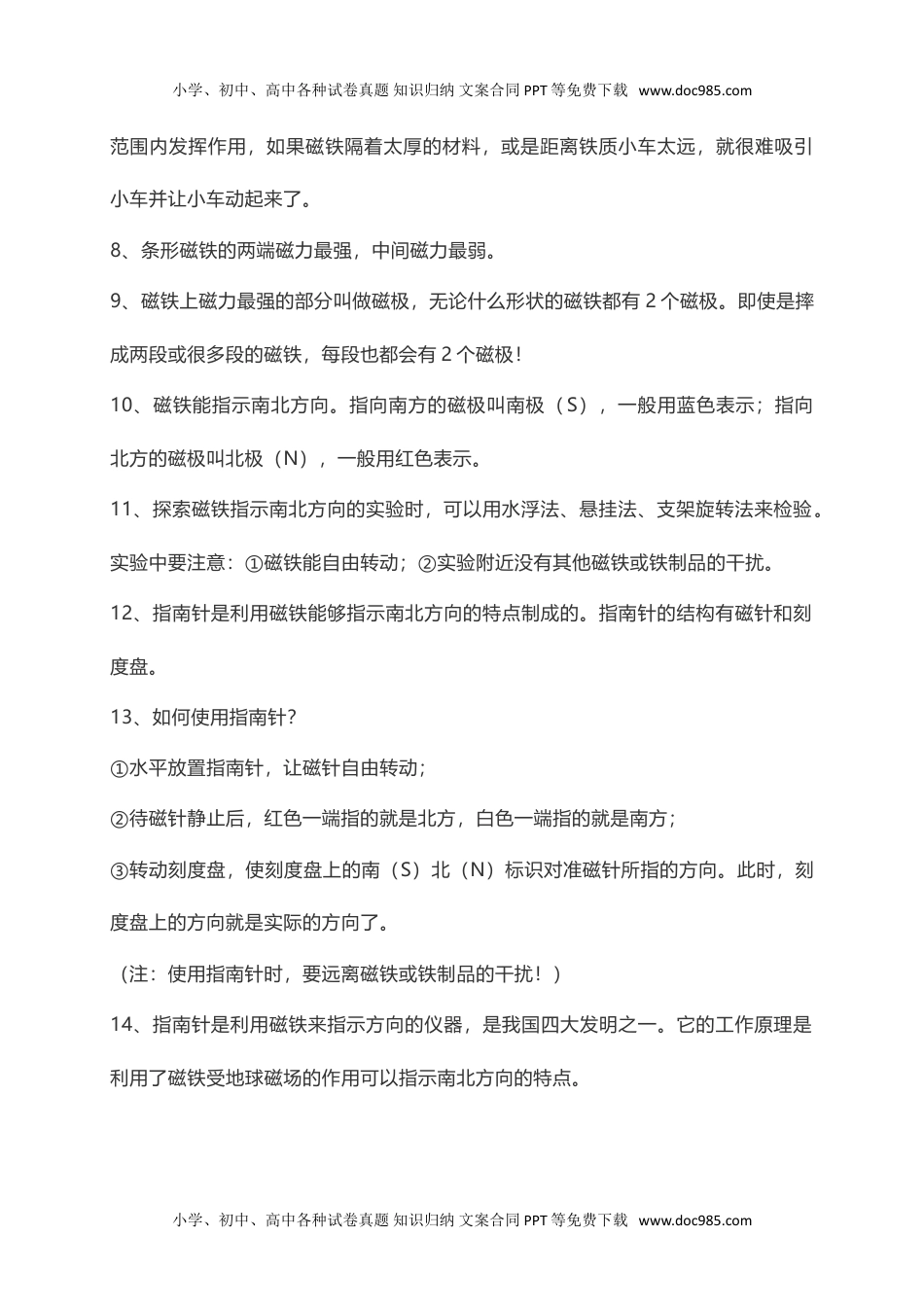 小学、初中、高中各种试卷真题 知识归纳 文案合同 PPT 等免费下载 www.doc985.com

范围内发挥作用，如果磁铁隔着太厚的材料，或是距离铁质小车太远，就很难吸引小车并让小车动起来了。

8、条形磁铁的两端磁力最强，中间磁力最弱。

9、磁铁上磁力最强的部分叫做磁极，无论什么形状的磁铁都有 2 个磁极。即使是摔成两段或很多段的磁铁，每段也都会有 2 个磁极！

10、磁铁能指示南北方向。指向南方的磁极叫南极（S），一般用蓝色表示；指向北方的磁极叫北极（N），一般用红色表示。

11、探索磁铁指示南北方向的实验时，可以用水浮法、悬挂法、支架旋转法来检验。实验中要注意：①磁铁能自由转动；②实验附近没有其他磁铁或铁制品的干扰。

12、指南针是利用磁铁能够指示南北方向的特点制成的。指南针的结构有磁针和刻度盘。

13、如何使用指南针？

①水平放置指南针，让磁针自由转动；

②待磁针静止后，红色一端指的就是北方，白色一端指的就是南方；

③转动刻度盘，使刻度盘上的南（S）北（N）标识对准磁针所指的方向。此时，刻度盘上的方向就是实际的方向了。

（注：使用指南针时，要远离磁铁或铁制品的干扰！）

14、指南针是利用磁铁来指示方向的仪器，是我国四大发明之一。它的工作原理是利用了磁铁受地球磁场的作用可以指示南北方向的特点。

小学、初中、高中各种试卷真题 知识归纳 文案合同 PPT 等免费下载 www.doc985.com